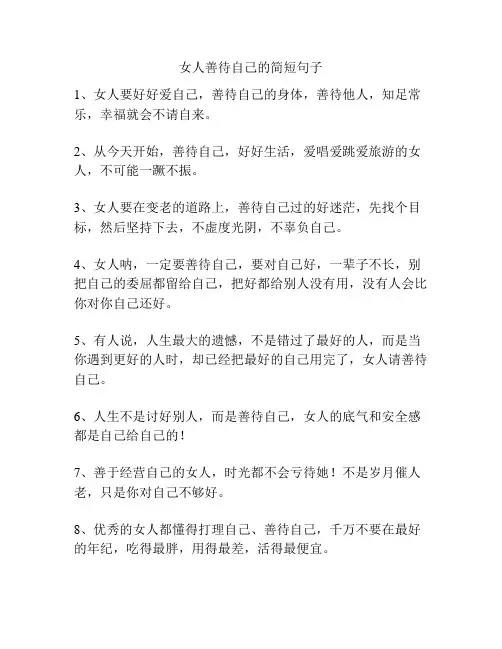 女人善待自己的简短句子

1、女人要好好爱自己，善待自己的身体，善待他人，知足常乐，幸福就会不请自来。

2、从今天开始，善待自己，好好生活，爱唱爱跳爱旅游的女人，不可能一蹶不振。

3、女人要在变老的道路上，善待自己过的好迷茫，先找个目标，然后坚持下去，不虚度光阴，不辜负自己。

4、女人呐，一定要善待自己，要对自己好，一辈子不长，别把自己的委屈都留给自己，把好都给别人没有用，没有人会比你对你自己还好。

5、有人说，人生最大的遗憾，不是错过了最好的人，而是当你遇到更好的人时，却已经把最好的自己用完了，女人请善待自己。

6、人生不是讨好别人，而是善待自己，女人的底气和安全感都是自己给自己的！

7、善于经营自己的女人，时光都不会亏待她！不是岁月催人老，只是你对自己不够好。

8、优秀的女人都懂得打理自己、善待自己，千万不要在最好的年纪，吃得最胖，用得最差，活得最便宜。